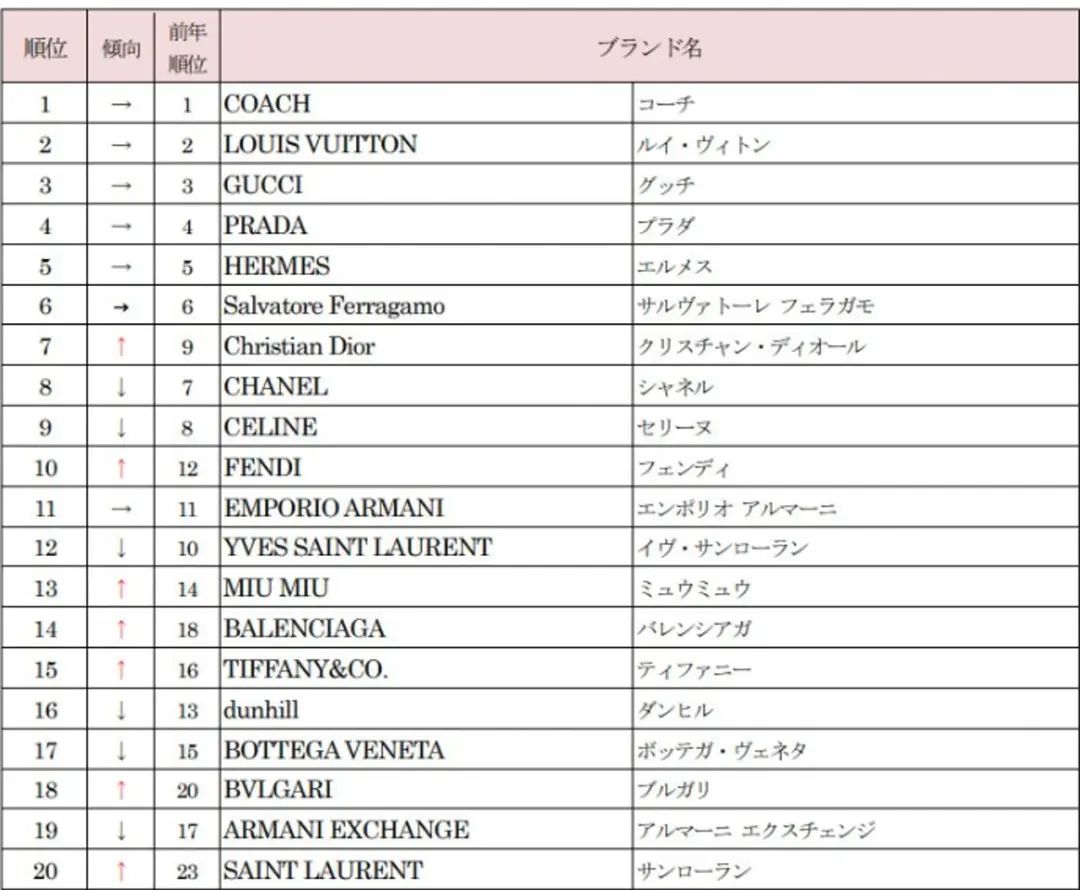 | 順位 | 傾向 | 前年順位 | ブランド名 | |
|---|---|---|---|---|
| 1 | → | 1 | COACH | コーチ |
| 2 | → | 2 | LOUIS VUITTON | ルイ・ヴィトン |
| 3 | → | 3 | GUCCI | グッチ |
| 4 | → | 4 | PRADA | プラダ |
| 5 | → | 5 | HERMES | エルメス |
| 6 | → | 6 | Salvatore Ferragamo | サルヴァトーレ フェラガモ |
| 7 | ↑ | 9 | Christian Dior | クリスチャン・ディオール |
| 8 | ↓ | 7 | CHANEL | シャネル |
| 9 | ↓ | 8 | CELINE | セリーヌ |
| 10 | ↑ | 12 | FENDI | フェンディ |
| 11 | → | 11 | EMPORIO ARMANI | エンポリオ アルマーニ |
| 12 | ↓ | 10 | YVES SAINT LAURENT | イヴ・サンローラン |
| 13 | ↑ | 14 | MIU MIU | ミュウミュウ |
| 14 | ↑ | 18 | BALENCIAGA | バレンシアガ |
| 15 | ↑ | 16 | TIFFANY&CO. | ティファニー |
| 16 | ↓ | 13 | dunhill | ダンヒル |
| 17 | ↓ | 15 | BOTTEGA VENETA | ボッテガ・ヴェネタ |
| 18 | ↑ | 20 | BVLGARI | ブルガリ |
| 19 | ↓ | 17 | ARMANI EXCHANGE | アルマーニ エクスチェンジ |
| 20 | ↑ | 23 | SAINT LAURENT | サンローラン |